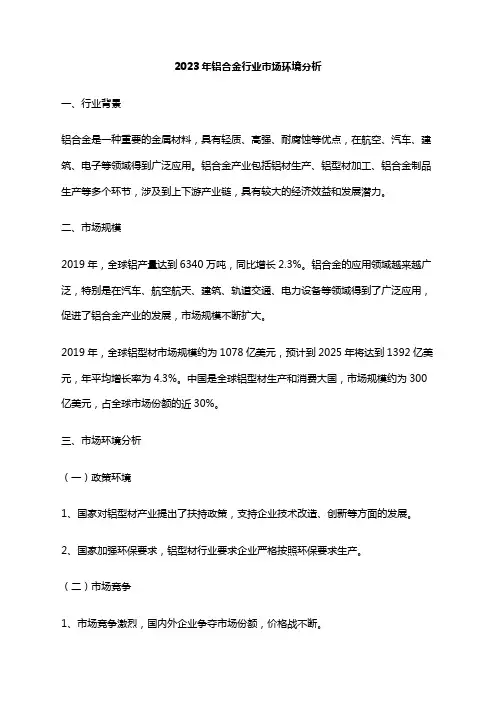 2023年铝合金行业市场环境分析

一、行业背景

铝合金是一种重要的金属材料，具有轻质、高强、耐腐蚀等优点，在航空、汽车、建筑、电子等领域得到广泛应用。铝合金产业包括铝材生产、铝型材加工、铝合金制品生产等多个环节，涉及到上下游产业链，具有较大的经济效益和发展潜力。

二、市场规模

2019年，全球铝产量达到6340万吨，同比增长2.3%。铝合金的应用领域越来越广泛，特别是在汽车、航空航天、建筑、轨道交通、电力设备等领域得到了广泛应用，促进了铝合金产业的发展，市场规模不断扩大。

2019年，全球铝型材市场规模约为1078亿美元，预计到2025年将达到1392亿美元，年平均增长率为4.3%。中国是全球铝型材生产和消费大国，市场规模约为300亿美元，占全球市场份额的近30%。

三、市场环境分析

（一）政策环境

1、国家对铝型材产业提出了扶持政策，支持企业技术改造、创新等方面的发展。

2、国家加强环保要求，铝型材行业要求企业严格按照环保要求生产。

（二）市场竞争

1、市场竞争激烈，国内外企业争夺市场份额，价格战不断。